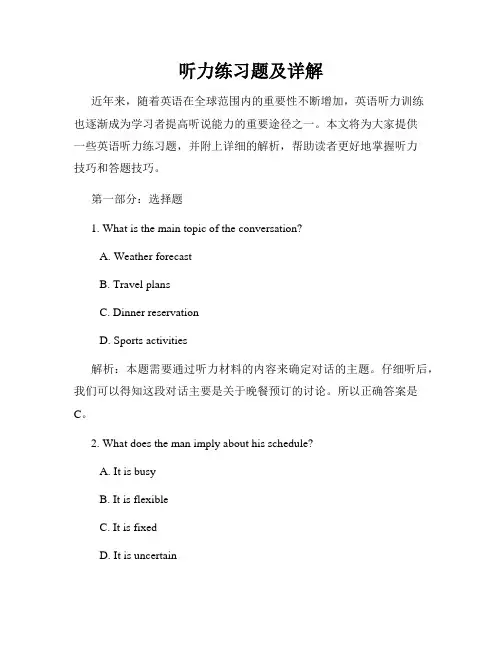 听力练习题及详解

近年来，随着英语在全球范围内的重要性不断增加，英语听力训练也逐渐成为学习者提高听说能力的重要途径之一。本文将为大家提供一些英语听力练习题，并附上详细的解析，帮助读者更好地掌握听力技巧和答题技巧。

第一部分：选择题

1. What is the main topic of the conversation?

A. Weather forecast

B. Travel plans

C. Dinner reservation

D. Sports activities

解析：本题需要通过听力材料的内容来确定对话的主题。仔细听后，我们可以得知这段对话主要是关于晚餐预订的讨论。所以正确答案是C。

2. What does the man imply about his schedule?

A. It is busy

B. It is flexible

C. It is fixed

D. It is uncertain